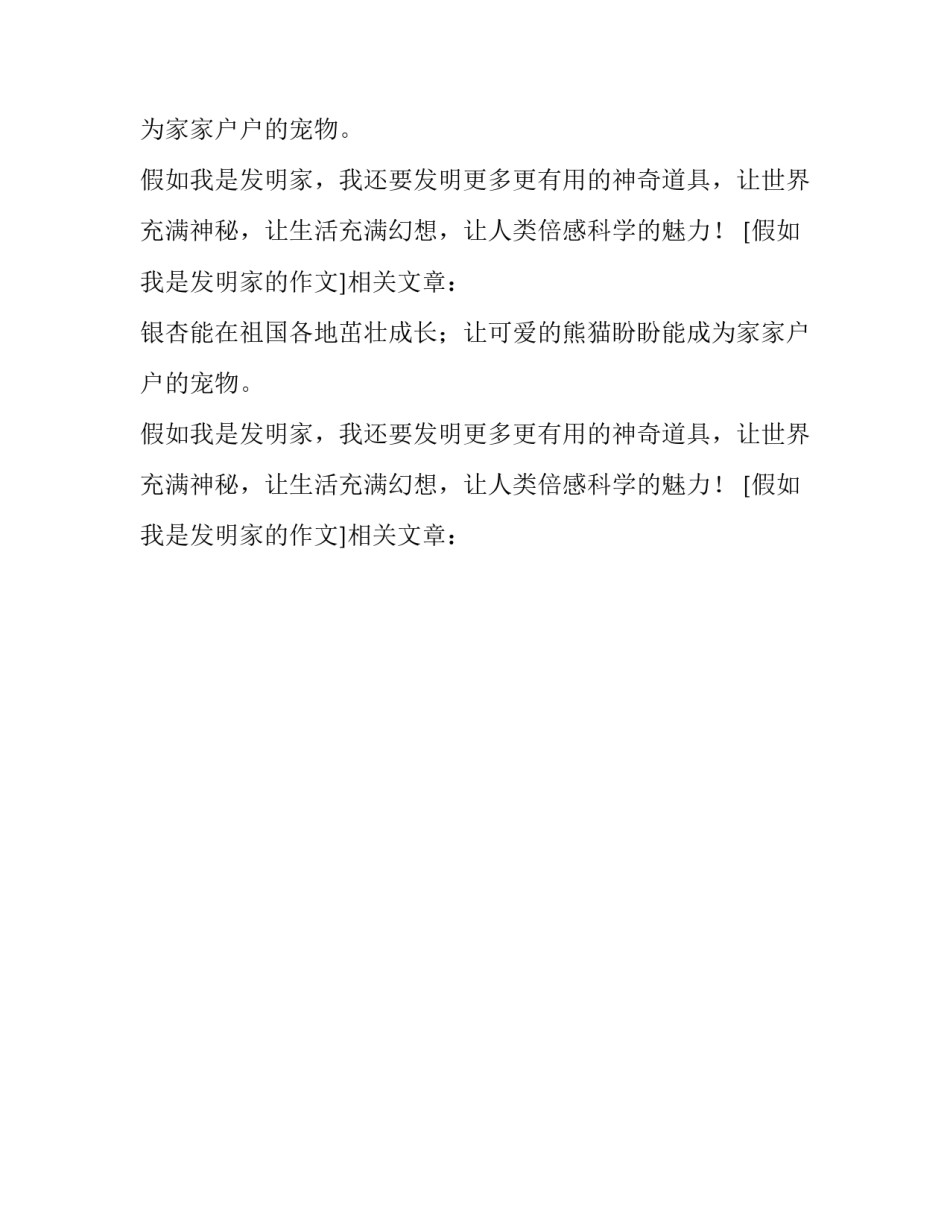 为家家户户的宠物。

假如我是发明家，我还要发明更多更有用的神奇道具，让世界充满神秘，让生活充满幻想，让人类倍感科学的魅力！ [假如我是发明家的作文]相关文章：

银杏能在祖国各地茁壮成长；让可爱的熊猫盼盼能成为家家户户的宠物。

假如我是发明家，我还要发明更多更有用的神奇道具，让世界充满神秘，让生活充满幻想，让人类倍感科学的魅力！ [假如我是发明家的作文]相关文章：